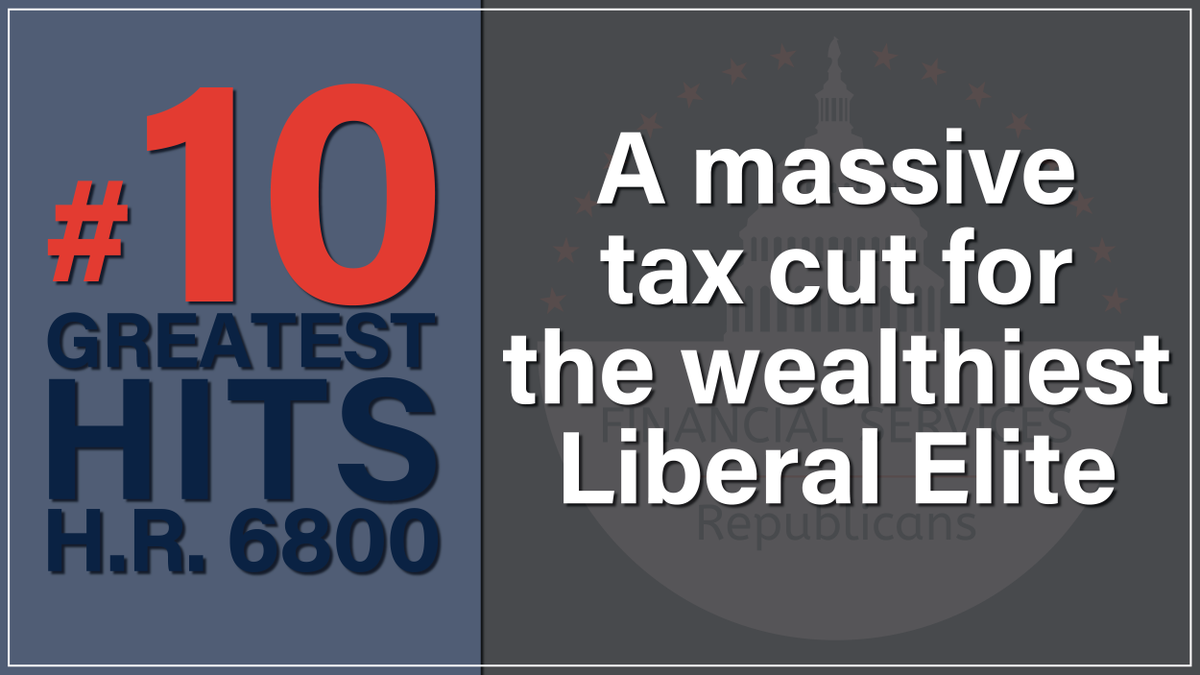 #10
GREATEST
HITS
H.R. 6800

A massive tax cut for the wealthiest Liberal Elite

FINANCIAL SERVICES
Republicans